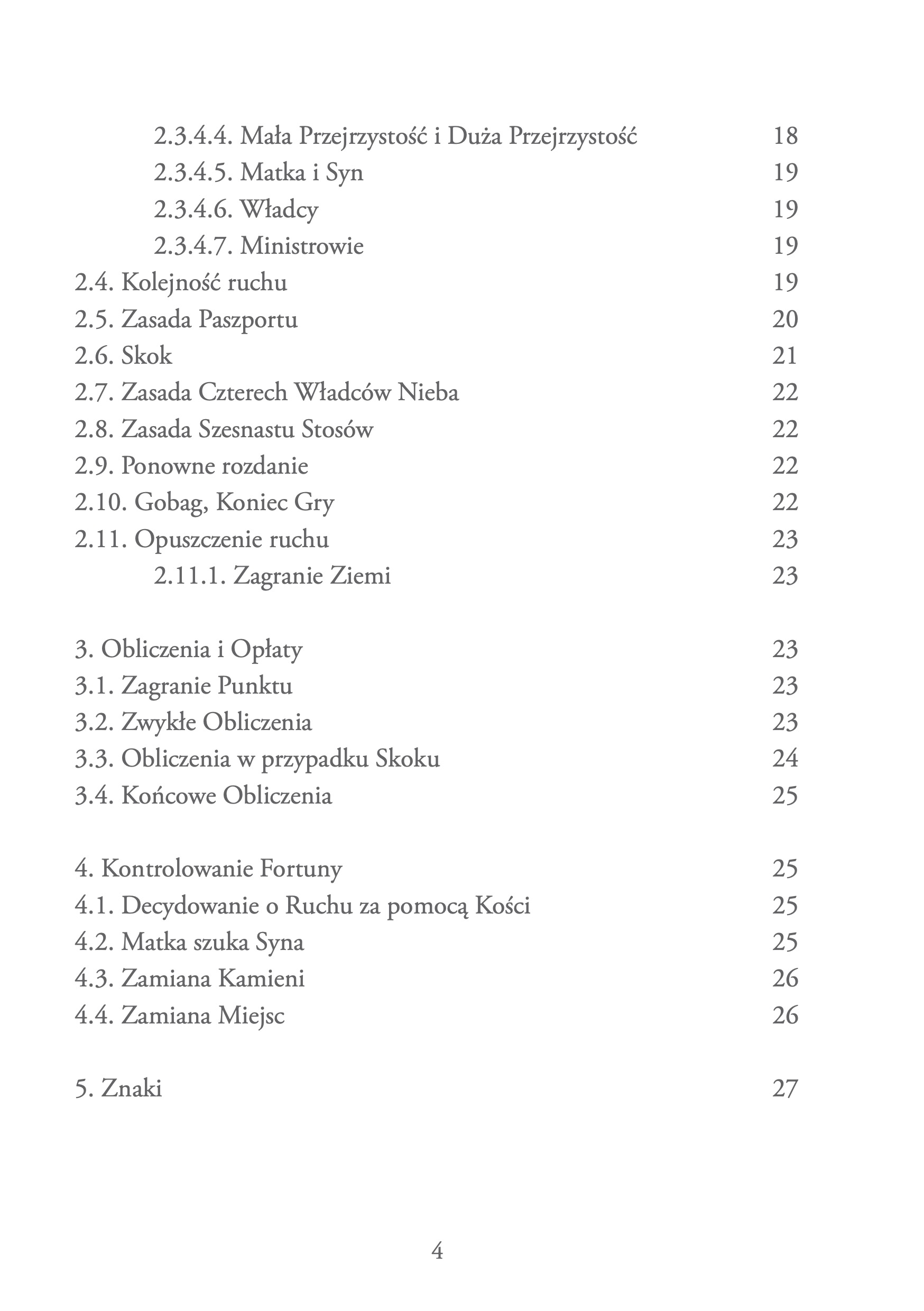 2.3.4.4. Mała Przejrzystość i Duża Przejrzystość 18
2.3.4.5. Matka i Syn 19
2.3.4.6. Władcy 19
2.3.4.7. Ministrowie 19
2.4. Kolejność ruchu 19
2.5. Zasada Paszportu 20
2.6. Skok 21
2.7. Zasada Czterech Władców Nieba 22
2.8. Zasada Szesnastu Stosów 22
2.9. Ponowne rozdanie 22
2.10. Gobag, Koniec Gry 22
2.11. Opuszczenie ruchu 23
2.11.1. Zagranie Ziemi 23

3. Obliczenia i Opłaty 23
3.1. Zagranie Punktu 23
3.2. Zwykłe Obliczenia 23
3.3. Obliczenia w przypadku Skoku 24
3.4. Końcowe Obliczenia 25

4. Kontrolowanie Fortuny 25
4.1. Decydowanie o Ruchu za pomocą Kości 25
4.2. Matka szuka Syna 25
4.3. Zamiana Kamieni 26
4.4. Zamiana Miejsc 26

5. Znaki 27

4